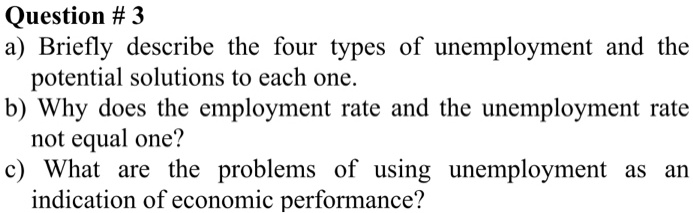 Question # 3

a) Briefly describe the four types of unemployment and the potential solutions to each one.

b) Why does the employment rate and the unemployment rate not equal one?

c) What are the problems of using unemployment as an indication of economic performance?